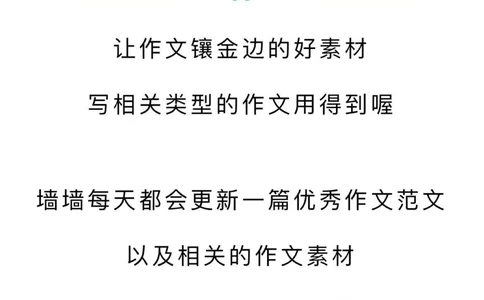 让作文镶金边的好素材

写相关类型的作文用得到喔

墙墙每天都会更新一篇优秀作文范文

以及相关的作文素材